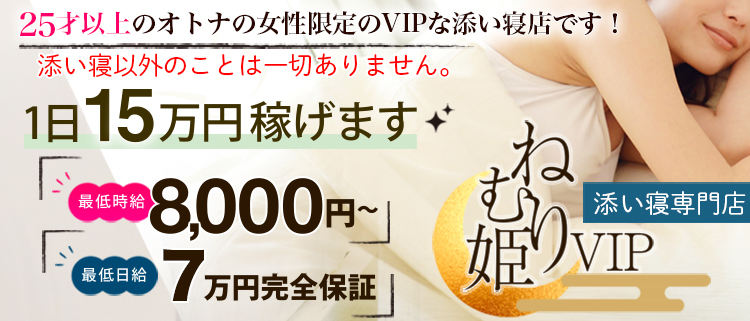 25才以上のオトナの女性限定のVIPな添い寝店です！

添い寝以外のことは一切ありません。

1日15万円稼げます

最低時給 8,000円~

最低日給 7万円完全保証

ねむり姫VIP

添い寝専門店